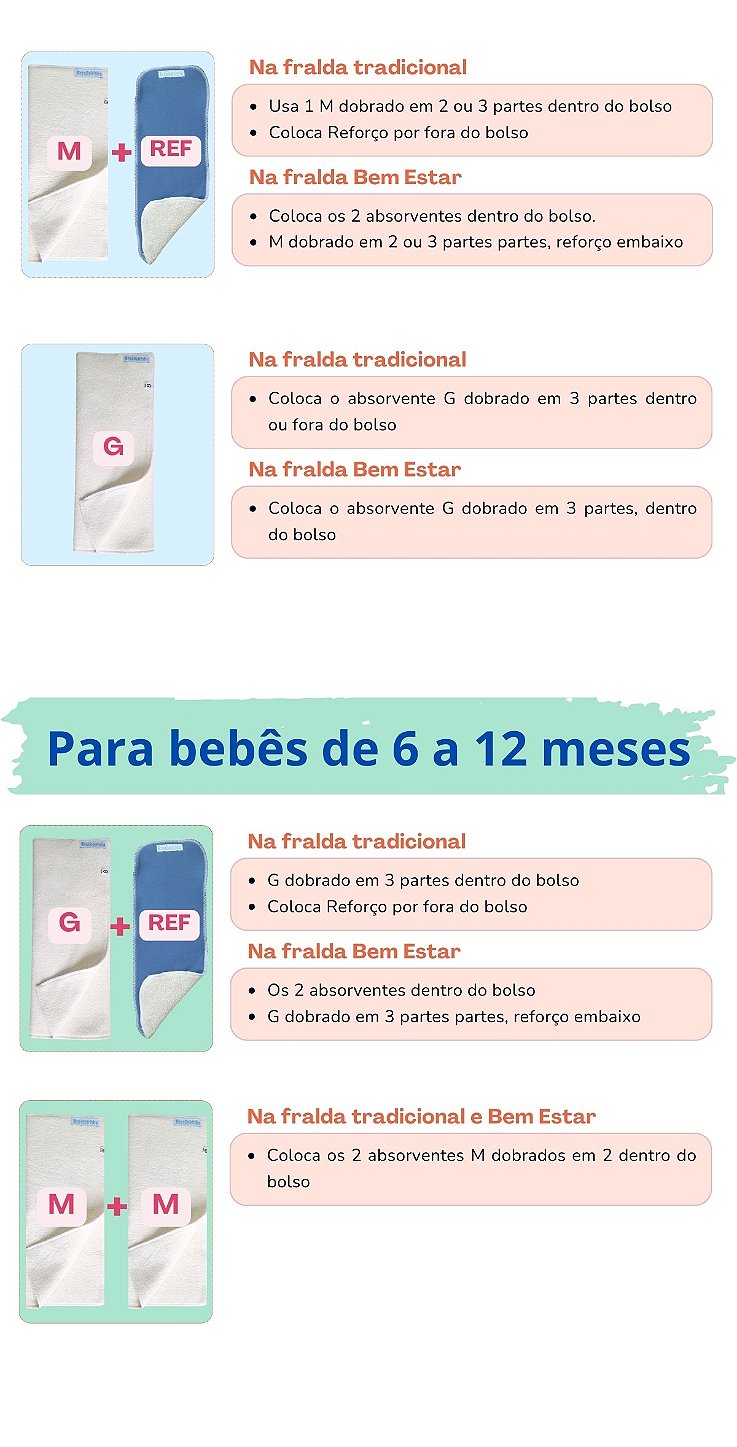 M + REF

Na fralda tradicional

• Usa 1 M dobrado em 2 ou 3 partes dentro do bolso
• Coloca Reforço por fora do bolso

Na fralda Bem Estar

• Coloca os 2 absorventes dentro do bolso.
• M dobrado em 2 ou 3 partes partes, reforço embaixo

G

Na fralda tradicional

• Coloca o absorvente G dobrado em 3 partes dentro ou fora do bolso

Na fralda Bem Estar

• Coloca o absorvente G dobrado em 3 partes, dentro do bolso

Para bebês de 6 a 12 meses

G + REF

Na fralda tradicional

• G dobrado em 3 partes dentro do bolso
• Coloca Reforço por fora do bolso

Na fralda Bem Estar

• Os 2 absorventes dentro do bolso
• G dobrado em 3 partes partes, reforço embaixo

M + M

Na fralda tradicional e Bem Estar

• Coloca os 2 absorventes M dobrados em 2 dentro do bolso